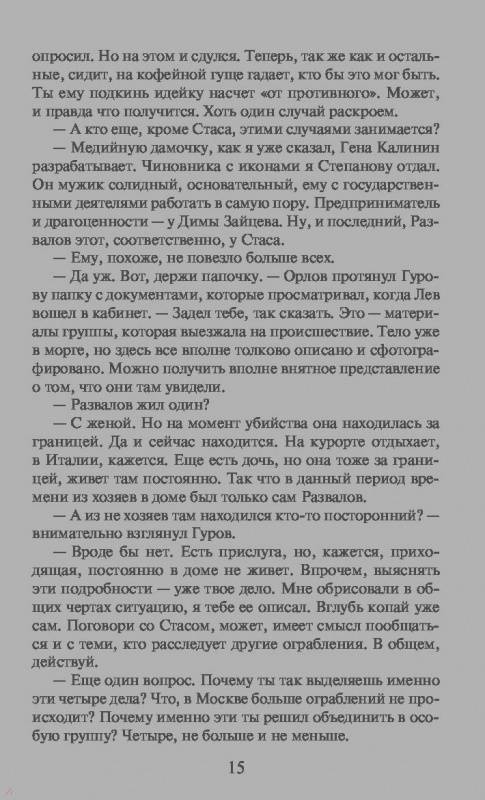 опросил. Но на этом и сдулся. Теперь, так же как и остальные, сидит, на кофейной гуще гадает, кто бы это мог быть. Ты ему подкинь идейку насчет «от противного». Может, и правда что получится. Хоть один случай раскроем.

— А кто еще, кроме Стаса, этими случаями занимается?

— Медийную дамочку, как я уже сказал, Гена Калинин разрабатывает. Чиновника с иконами я Степанову отдал. Он мужик солидный, основательный, ему с государственными деятелями работать в самую пору. Предприниматель и драгоценности — у Димы Зайцева. Ну, и последний, Развалов этот, соответственно, у Стаса.

— Ему, похоже, не повезло больше всех.

— Да уж. Вот, держи папочку. — Орлов протянул Гурову папку с документами, которые просматривал, когда Лев вошел в кабинет. — Задел тебе, так сказать. Это — материалы группы, которая выезжала на происшествие. Тело уже в морге, но здесь все вполне толково описано и сфотографировано. Можно получить вполне внятное представление о том, что они там увидели.

— Развалов жил один?

— С женой. Но на момент убийства она находилась за границей. Да и сейчас находится. На курорте отдыхает, в Италии, кажется. Еще есть дочь, но она тоже за границей, живет там постоянно. Так что в данный период времени из хозяев в доме был только сам Развалов.

— А из не хозяев там находился кто-то посторонний? — внимательно взглянул Гуров.

— Вроде бы нет. Есть прислуга, но, кажется, приходящая, постоянно в доме не живет. Впрочем, выяснять эти подробности — уже твое дело. Мне обрисовали в общих чертах ситуацию, я тебе ее описал. Вглубь копай уже сам. Поговори со Стасом, может, имеет смысл пообщаться и с теми, кто расследует другие ограбления. В общем, действуй.

— Еще один вопрос. Почему ты так выделяешь именно эти четыре дела? Что, в Москве больше ограблений не происходит? Почему именно эти ты решил объединить в особую группу? Четыре, не больше и не меньше.

15